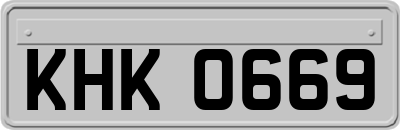 KHK 0669